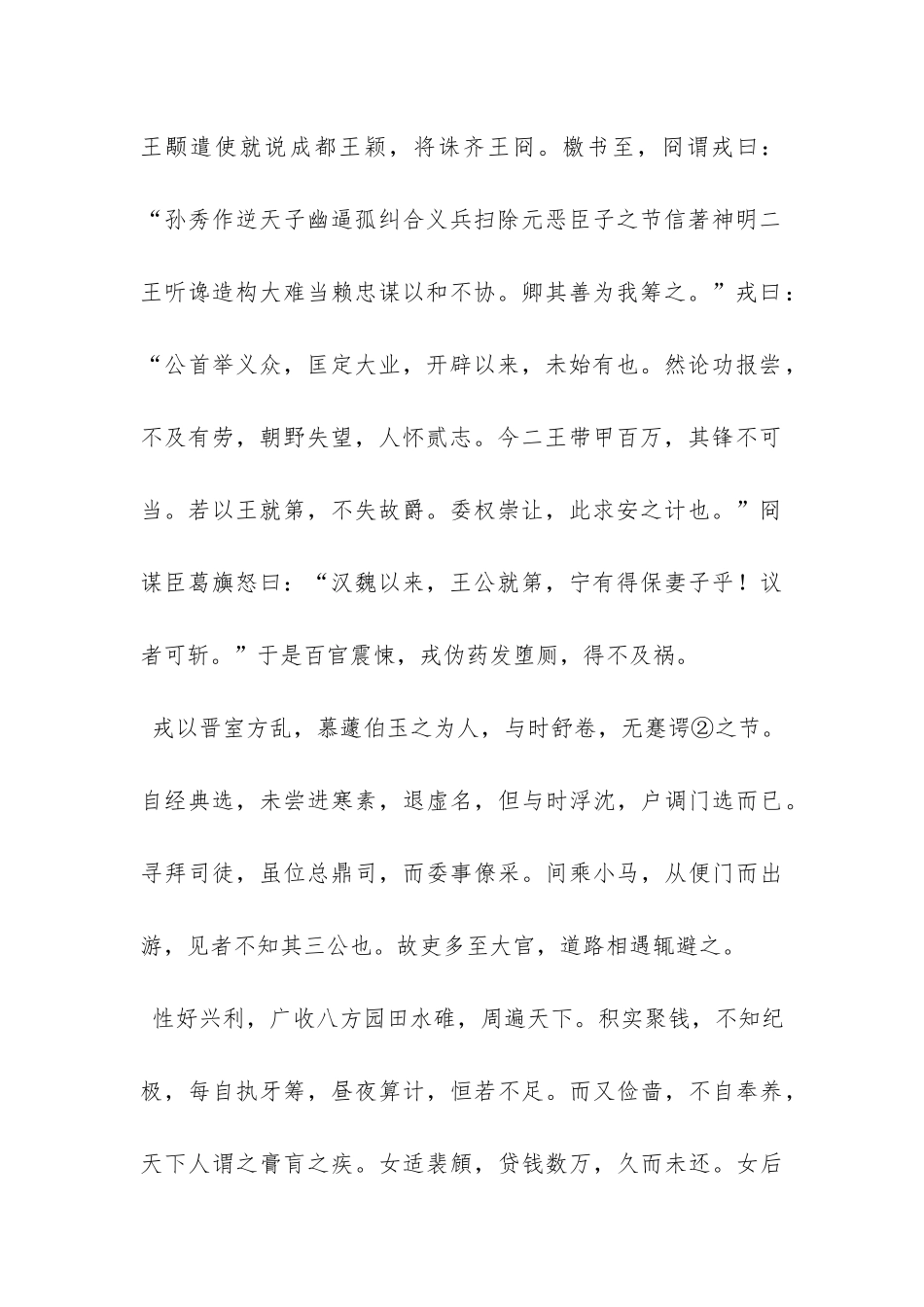 王颙遣使就说成都王颖，将诛齐王冏。檄书至，冏谓戎曰：“孙秀作逆天子幽逼孤纠合义兵扫除元恶臣子之节信著神明二王听谗造构大难当赖忠谋以和不协。卿其善为我筹之。”戎曰：“公首举义众，匡定大业，开辟以来，未始有也。然论功报尝，不及有劳，朝野失望，人怀贰志。今二王带甲百万，其锋不可当。若以王就第，不失故爵。委权崇让，此求安之计也。”冏谋臣葛旟怒曰：“汉魏以来，王公就第，宁有得保妻子乎！议者可斩。”于是百官震悚，戎伪药发堕厕，得不及祸。

戎以晋室方乱，慕蘧伯玉之为人，与时舒卷，无蹇谔②之节。自经典选，未尝进寒素，退虚名，但与时浮沈，户调门选而已。寻拜司徒，虽位总鼎司，而委事僚采。间乘小马，从便门而出游，见者不知其三公也。故吏多至大官，道路相遇辄避之。

性好兴利，广收八方园田水碓，周遍天下。积实聚钱，不知纪极，每自执牙筹，昼夜算计，恒若不足。而又俭啬，不自奉养，天下人谓之膏肓之疾。女适裴頠，贷钱数万，久而未还。女后